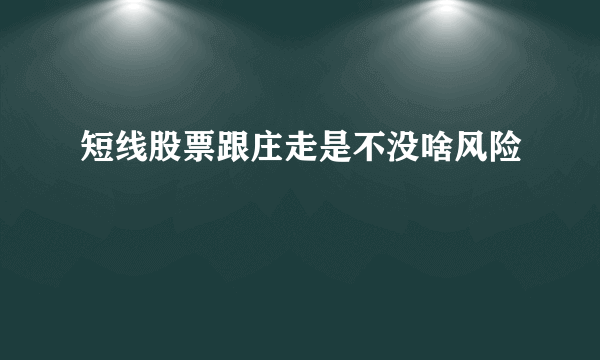 短线股票跟庄走是不没啥风险